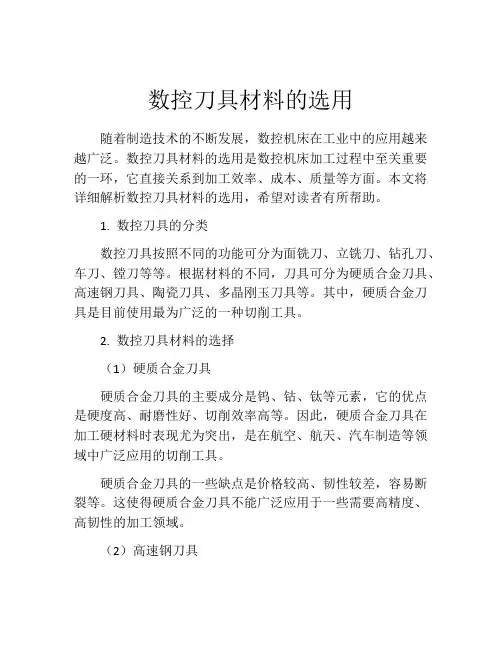 数控刀具材料的选用

随着制造技术的不断发展，数控机床在工业中的应用越来越广泛。数控刀具材料的选用是数控机床加工过程中至关重要的一环，它直接关系到加工效率、成本、质量等方面。本文将详细解析数控刀具材料的选用，希望对读者有所帮助。

1. 数控刀具的分类

数控刀具按照不同的功能可分为面铣刀、立铣刀、钻孔刀、车刀、镗刀等等。根据材料的不同，刀具可分为硬质合金刀具、高速钢刀具、陶瓷刀具、多晶刚玉刀具等。其中，硬质合金刀具是目前使用最为广泛的一种切削工具。

2. 数控刀具材料的选择

（1）硬质合金刀具

硬质合金刀具的主要成分是钨、钴、钛等元素，它的优点是硬度高、耐磨性好、切削效率高等。因此，硬质合金刀具在加工硬材料时表现尤为突出，是在航空、航天、汽车制造等领域中广泛应用的切削工具。

硬质合金刀具的一些缺点是价格较高、韧性较差，容易断裂等。这使得硬质合金刀具不能广泛应用于一些需要高精度、高韧性的加工领域。

（2）高速钢刀具